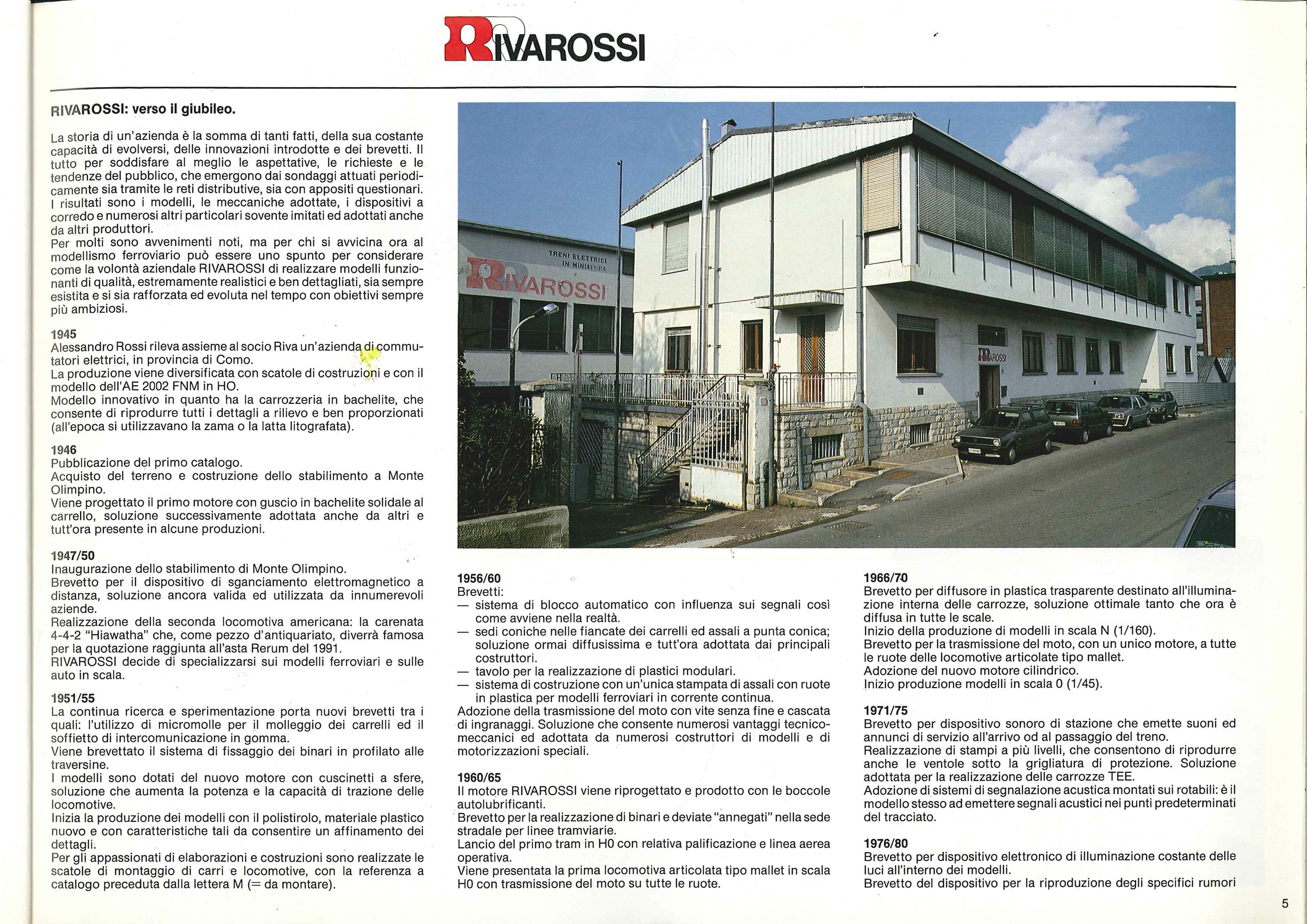 RIVAROSSI

RIVAROSSI: verso il giubileo.

La storia di un'azienda è la somma di tanti fatti, della sua costante capacità di evolversi, delle innovazioni introdotte e dei brevetti. Il tutto per soddisfare al meglio le aspettative, le richieste e le tendenze del pubblico, che emergono dai sondaggi attuati periodicamente sia tramite le reti distributive, sia con appositi questionari. I risultati sono i modelli, le meccaniche adottate, i dispositivi a corredo e numerosi altri particolari sovente imitati ed adottati anche da altri produttori.
Per molti sono avvenimenti noti, ma per chi si avvicina ora al modellismo ferroviario può essere uno spunto per considerare come la volontà aziendale RIVAROSSI di realizzare modelli funzionanti di qualità, estremamente realistici e ben dettagliati, sia sempre esistita e si sia rafforzata ed evoluta nel tempo con obiettivi sempre più ambiziosi.

1945
Alessandro Rossi rileva assieme al socio Riva un'azienda di commutatori elettrici, in provincia di Como.
La produzione viene diversificata con scatole di costruzioni e con il modello dell'AE 2002 FNM in HO.
Modello innovativo in quanto ha la carrozzeria in bachelite, che consente di riprodurre tutti i dettagli a rilievo e ben proporzionati (all'epoca si utilizzavano la zama o la latta litografata).

1946
Pubblicazione del primo catalogo.
Acquisto del terreno e costruzione dello stabilimento a Monte Olimpino.
Viene progettato il primo motore con guscio in bachelite solidale al carrello, soluzione successivamente adottata anche da altri e tutt'ora presente in alcune produzioni.

1947/50
Inaugurazione dello stabilimento di Monte Olimpino.
Brevetto per il dispositivo di sganciamento elettromagnetico a distanza, soluzione ancora valida ed utilizzata da innumerevoli aziende.
Realizzazione della seconda locomotiva americana: la carenata 4-4-2 "Hiawatha" che, come pezzo d'antiquariato, diverrà famosa per la quotazione raggiunta all'asta Rerum del 1991.
RIVAROSSI decide di specializzarsi sui modelli ferroviari e sulle auto in scala.

1951/55
La continua ricerca e sperimentazione porta nuovi brevetti tra i quali: l'utilizzo di micromolle per il molleggio dei carrelli ed il soffietto di intercomunicazione in gomma.
Viene brevettato il sistema di fissaggio dei binari in profilato alle traversine.
I modelli sono dotati del nuovo motore con cuscinetti a sfere, soluzione che aumenta la potenza e la capacità di trazione delle locomotive.
Inizia la produzione dei modelli con il polistirolo, materiale plastico nuovo e con caratteristiche tali da consentire un affinamento dei dettagli.
Per gli appassionati di elaborazioni e costruzioni sono realizzate le scatole di montaggio di carri e locomotive, con la referenza a catalogo preceduta dalla lettera M (= da montare).

TRENI ELETTRICI IN MINIATURA
RIVAROSSI
RIVAROSSI

1956/60
Brevetti:
— sistema di blocco automatico con influenza sui segnali così come avviene nella realtà.
— sedi coniche nelle fiancate dei carrelli ed assali a punta conica; soluzione ormai diffusissima e tutt'ora adottata dai principali costruttori.
— tavolo per la realizzazione di plastici modulari.
— sistema di costruzione con un'unica stampata di assali con ruote in plastica per modelli ferroviari in corrente continua.
Adozione della trasmissione del moto con vite senza fine e cascata di ingranaggi. Soluzione che consente numerosi vantaggi tecnico-meccanici ed adottata da numerosi costruttori di modelli e di motorizzazioni speciali.

1960/65
Il motore RIVAROSSI viene riprogettato e prodotto con le boccole autolubrificanti.
Brevetto per la realizzazione di binari e deviate "annegati" nella sede stradale per linee tramviarie.
Lancio del primo tram in H0 con relativa palificazione e linea aerea operativa.
Viene presentata la prima locomotiva articolata tipo mallet in scala H0 con trasmissione del moto su tutte le ruote.

1966/70
Brevetto per diffusore in plastica trasparente destinato all'illuminazione interna delle carrozze, soluzione ottimale tanto che ora è diffusa in tutte le scale.
Inizio della produzione di modelli in scala N (1/160).
Brevetto per la trasmissione del moto, con un unico motore, a tutte le ruote delle locomotive articolate tipo mallet.
Adozione del nuovo motore cilindrico.
Inizio produzione modelli in scala 0 (1/45).

1971/75
Brevetto per dispositivo sonoro di stazione che emette suoni ed annunci di servizio all'arrivo od al passaggio del treno.
Realizzazione di stampi a più livelli, che consentono di riprodurre anche le ventole sotto la grigliatura di protezione. Soluzione adottata per la realizzazione delle carrozze TEE.
Adozione di sistemi di segnalazione acustica montati sui rotabili: è il modello stesso ad emettere segnali acustici nei punti predeterminati del tracciato.

1976/80
Brevetto per dispositivo elettronico di illuminazione costante delle luci all'interno dei modelli.
Brevetto del dispositivo per la riproduzione degli specifici rumori

5